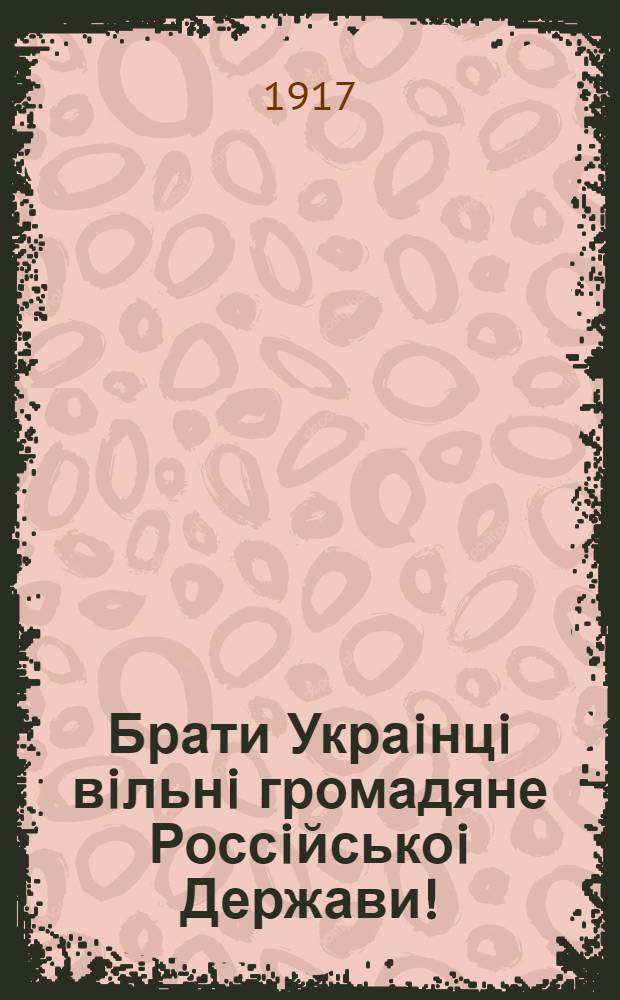 1917

Брати Украінці вільні громадяне Россійськоі Держави!